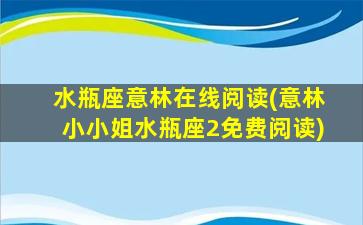 水瓶座意林在线阅读(意林小小姐水瓶座2免费阅读)